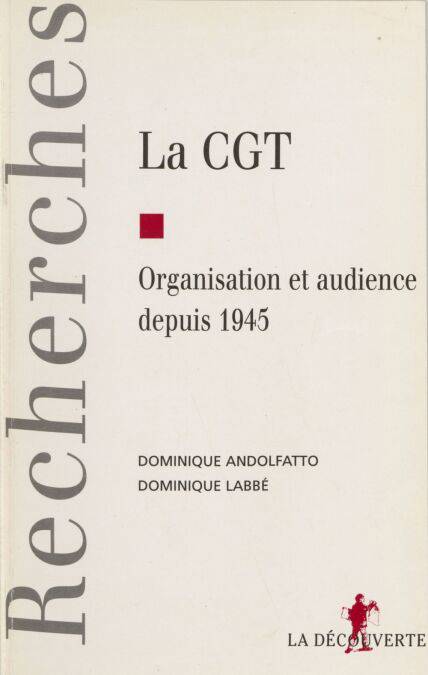 Recherches

La CGT

Organisation et audience depuis 1945

DOMINIQUE ANDOLFATTO
DOMINIQUE LABBÉ

LA DÉCOUVERTE